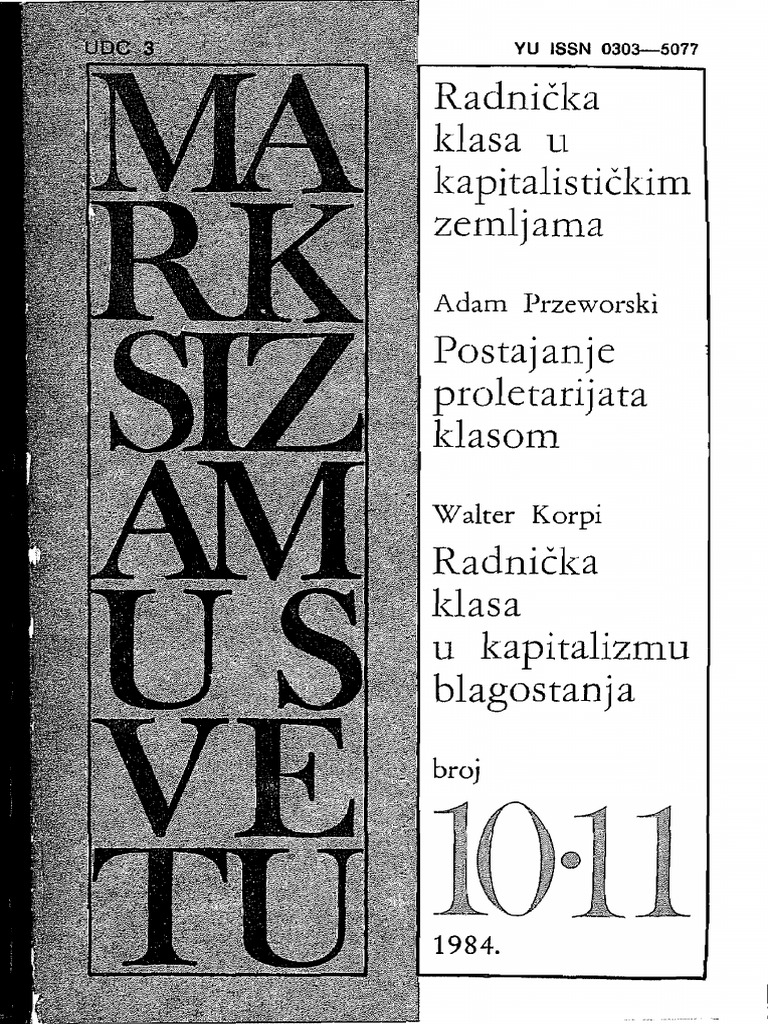 UDC 3

YU ISSN 0303—5077

MA
RK
SIZ
AM
US
VE
TU

Radnička klasa u kapitalističkim zemljama

Adam Przeworski
Postajanje proletarijata klasom

Walter Korpi
Radnička klasa u kapitalizmu blagostanja

broj
10·11

1984.